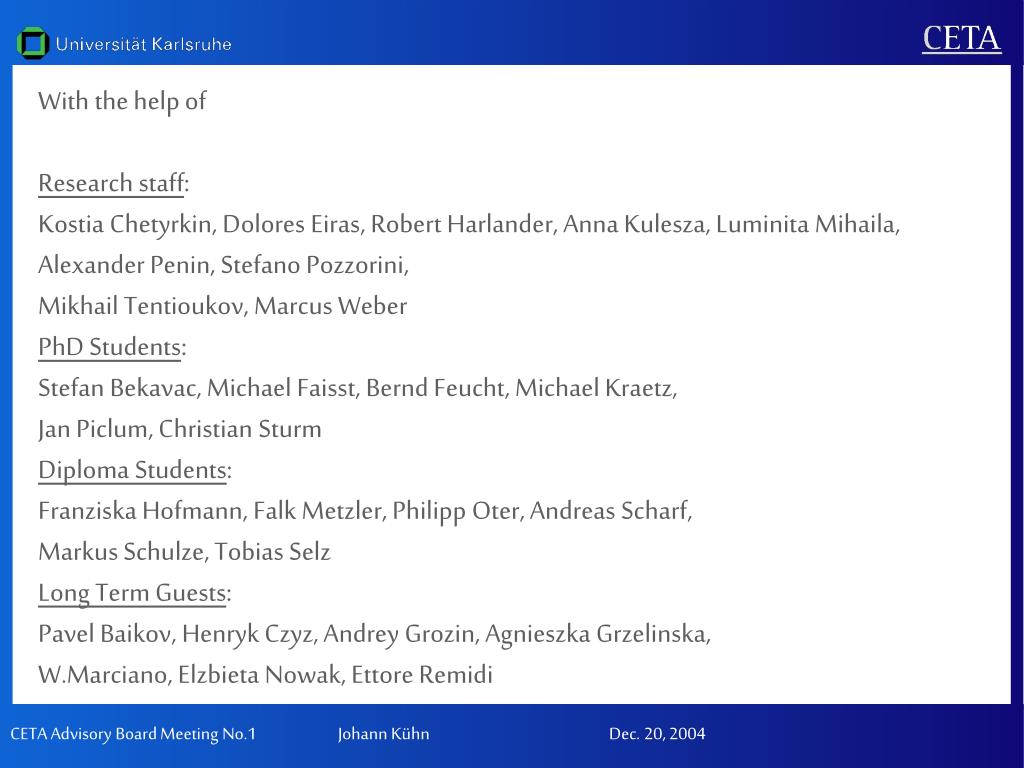 Universität Karlsruhe

CETA

With the help of

Research staff:
Kostia Chetyrkin, Dolores Eiras, Robert Harlander, Anna Kulesza, Luminita Mihaila, Alexander Penin, Stefano Pozzorini,
Mikhail Tentioukov, Marcus Weber

PhD Students:
Stefan Bekavac, Michael Faisst, Bernd Feucht, Michael Kraetz,
Jan Piclum, Christian Sturm

Diploma Students:
Franziska Hofmann, Falk Metzler, Philipp Oter, Andreas Scharf,
Markus Schulze, Tobias Selz

Long Term Guests:
Pavel Baikov, Henryk Czyz, Andrey Grozin, Agnieszka Grzelinska,
W.Marciano, Elzbieta Nowak, Ettore Remidi

CETA Advisory Board Meeting No.1 Johann Kühn Dec. 20, 2004